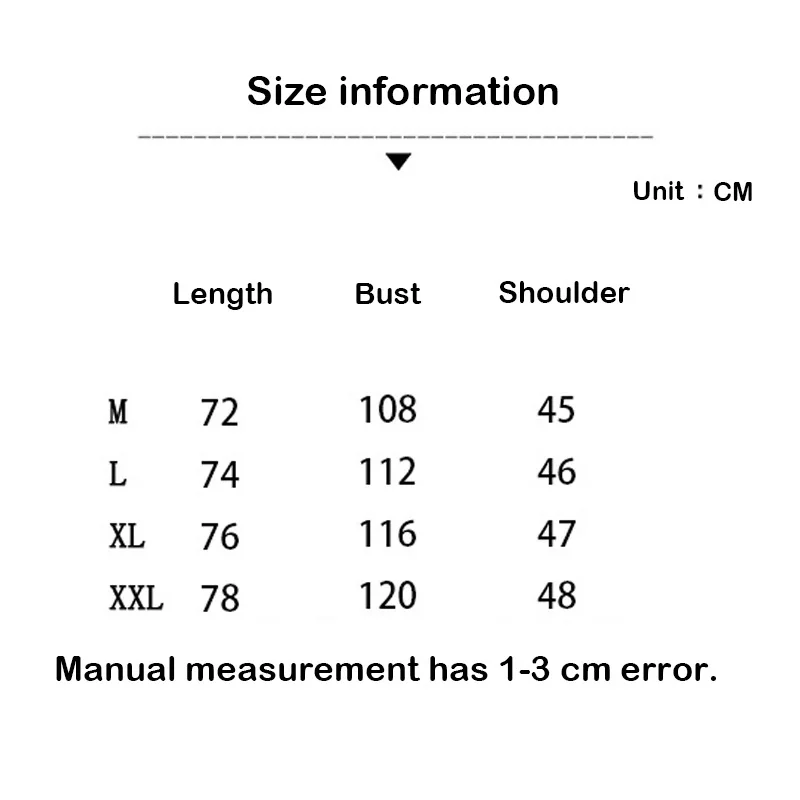 Size information

Unit：CM

| | Length | Bust | Shoulder |
|---|---|---|---|
| M | 72 | 108 | 45 |
| L | 74 | 112 | 46 |
| XL | 76 | 116 | 47 |
| XXL | 78 | 120 | 48 |

Manual measurement has 1-3 cm error.